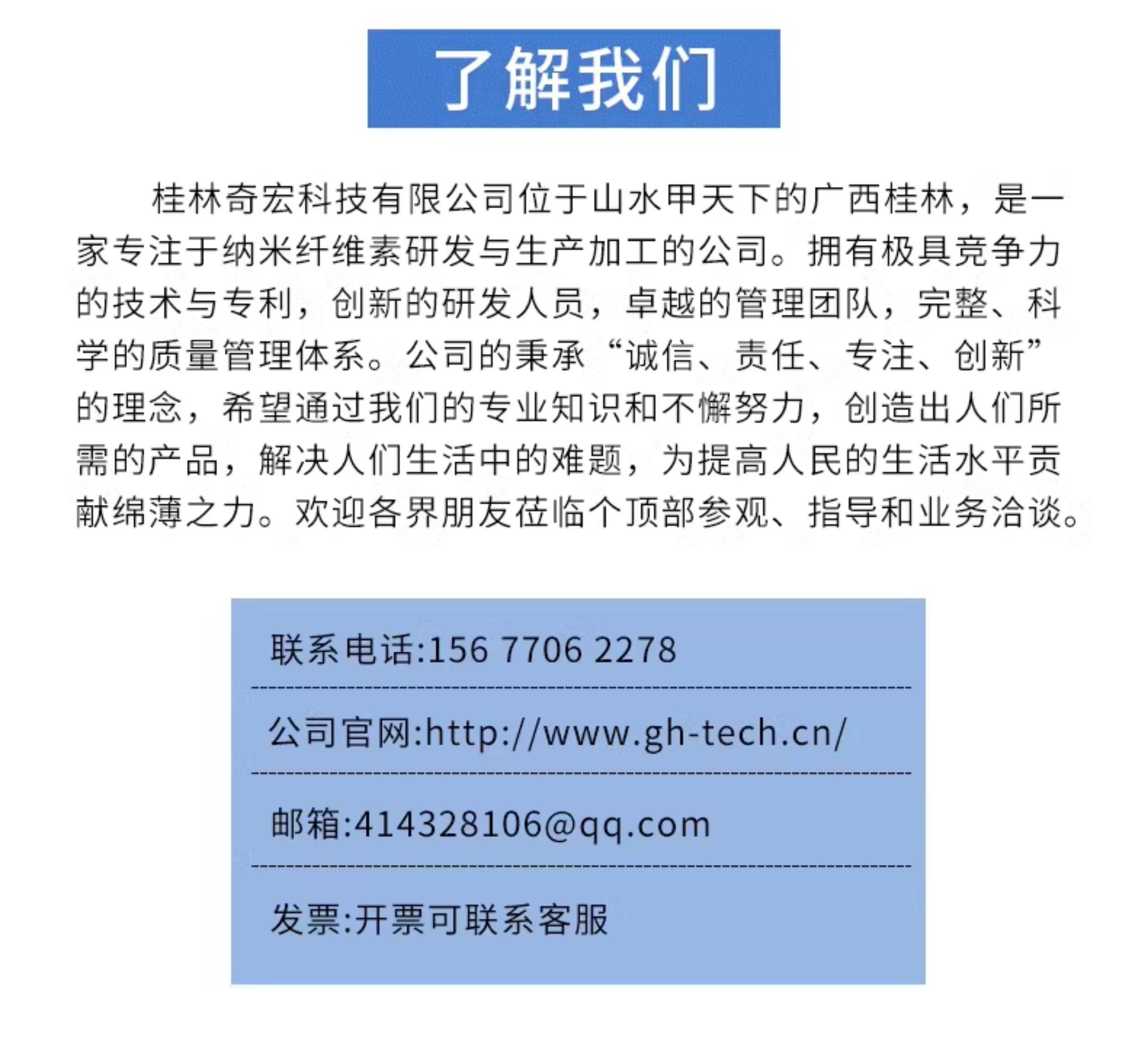 了解我们

桂林奇宏科技有限公司位于山水甲天下的广西桂林，是一家专注于纳米纤维素研发与生产加工的公司。拥有极具竞争力的技术与专利，创新的研发人员，卓越的管理团队，完整、科学的质量管理体系。公司的秉承“诚信、责任、专注、创新”的理念，希望通过我们的专业知识和不懈努力，创造出人们所需的产品，解决人们生活中的难题，为提高人民的生活水平贡献绵薄之力。欢迎各界朋友莅临个顶部参观、指导和业务洽谈。

联系电话:156 7706 2278

公司官网:http://www.gh-tech.cn/

邮箱:414328106@qq.com

发票:开票可联系客服